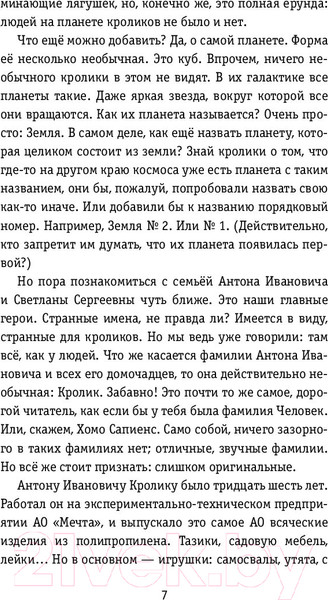 минающие лягушек, но, конечно же, это полная ерунда: людей на планете кроликов не было и нет.

Что ещё можно добавить? Да, о самой планете. Форма её несколько необычная. Это куб. Впрочем, ничего необычного кролики в этом не видят. В их галактике все планеты такие. Даже яркая звезда, вокруг которой все они вращаются. Как их планета называется? Очень просто: Земля. В самом деле, как ещё назвать планету, которая целиком состоит из земли? Знай кролики о том, что где-то на другом краю космоса уже есть планета с таким названием, они бы, пожалуй, попробовали назвать свою как-то иначе. Или добавили бы к названию порядковый номер. Например, Земля № 2. Или № 1. (Действительно, кто запретит им думать, что их планета появилась первой?)

Но пора познакомиться с семьёй Антона Ивановича и Светланы Сергеевны чуть ближе. Это наши главные герои. Странные имена, не правда ли? Имеется в виду, странные для кроликов. Но мы ведь уже говорили: там всё, как у людей. Что же касается фамилии Антона Ивановича и всех его домочадцев, то она действительно необычная: Кролик. Забавно! Это почти то же самое, дорогой читатель, как если бы у тебя была фамилия Человек. Или, скажем, Хомо Сапиенс. Само собой, ничего зазорного в таких фамилиях нет; отличные, звучные фамилии. Но всё же стоит признать: слишком оригинальные.

Антону Ивановичу Кролику было тридцать шесть лет. Работал он на экспериментально-техническом предприятии АО «Мечта», и выпускало это самое АО всяческие изделия из полипропилена. Тазики, садовую мебель, лейки... Но в основном — игрушки: самосвалы, утята, с

7

21vek.by